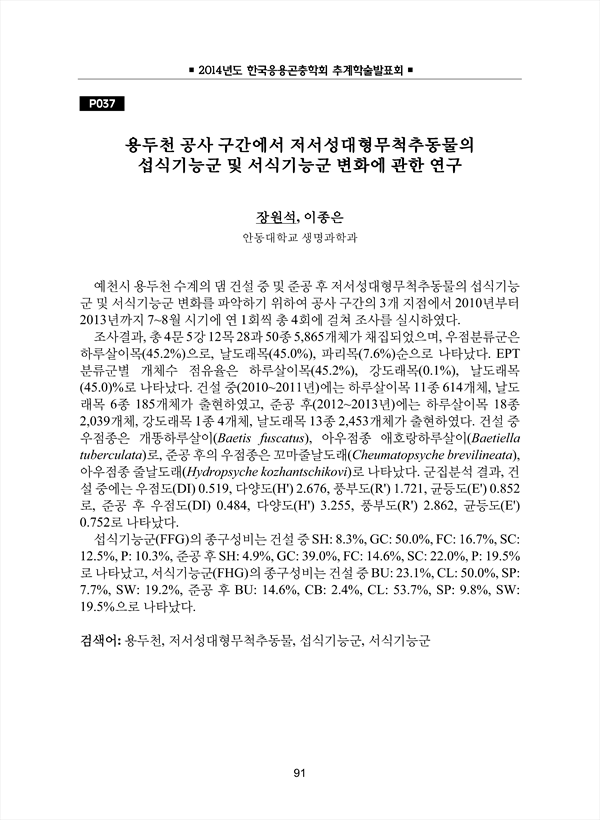 ■ 2014년도 한국응용곤충학회 추계학술발표회 ■

P037

용두천 공사 구간에서 저서성대형무척추동물의 섭식기능군 및 서식기능군 변화에 관한 연구

장원석, 이종은

안동대학교 생명과학과

예천시 용두천 수계의 댐 건설 중 및 준공 후 저서성대형무척추동물의 섭식기능군 및 서식기능군 변화를 파악하기 위하여 공사 구간의 3개 지점에서 2010년부터 2013년까지 7~8월 시기에 연 1회씩 총 4회에 걸쳐 조사를 실시하였다.

조사결과, 총 4문 5강 12목 28과 50종 5,865개체가 채집되었으며, 우점분류군은 하루살이목(45.2%)으로, 날도래목(45.0%), 파리목(7.6%)순으로 나타났다. EPT 분류군별 개체수 점유율은 하루살이목(45.2%), 강도래목(0.1%), 날도래목(45.0)%로 나타났다. 건설 중(2010~2011년)에는 하루살이목 11종 614개체, 날도래목 6종 185개체가 출현하였고, 준공 후(2012~2013년)에는 하루살이목 18종 2,039개체, 강도래목 1종 4개체, 날도래목 13종 2,453개체가 출현하였다. 건설 중 우점종은 개똥하루살이(Baetis fuscatus), 아우점종 애호랑하루살이(Baetiella tuberculata)로, 준공 후의 우점종은 꼬마줄날도래(Cheumatopsyche brevilineata), 아우점종 줄날도래(Hydropsyche kozhantschikovi)로 나타났다. 군집분석 결과, 건설 중에는 우점도(DI) 0.519, 다양도(H') 2.676, 풍부도(R') 1.721, 균등도(E') 0.852로, 준공 후 우점도(DI) 0.484, 다양도(H') 3.255, 풍부도(R') 2.862, 균등도(E') 0.752로 나타났다.

섭식기능군(FFG)의 종구성비는 건설 중 SH: 8.3%, GC: 50.0%, FC: 16.7%, SC: 12.5%, P: 10.3%, 준공 후 SH: 4.9%, GC: 39.0%, FC: 14.6%, SC: 22.0%, P: 19.5%로 나타났고, 서식기능군(FHG)의 종구성비는 건설 중 BU: 23.1%, CL: 50.0%, SP: 7.7%, SW: 19.2%, 준공 후 BU: 14.6%, CB: 2.4%, CL: 53.7%, SP: 9.8%, SW: 19.5%으로 나타났다.

검색어: 용두천, 저서성대형무척추동물, 섭식기능군, 서식기능군

91